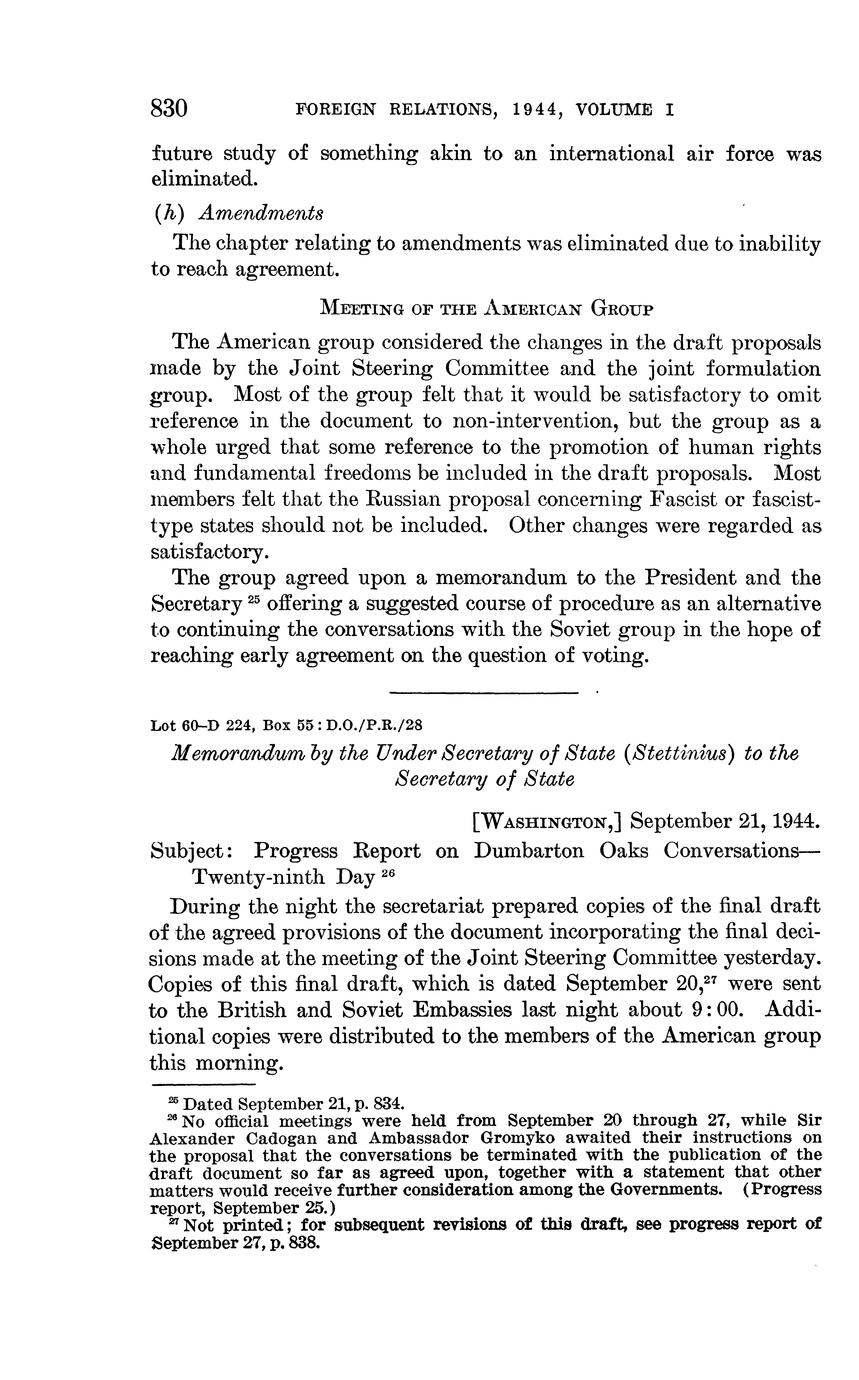 830 FOREIGN RELATIONS, 1944, VOLUME I

future study of something akin to an international air force was eliminated.

(h) Amendments

The chapter relating to amendments was eliminated due to inability to reach agreement.

MEETING OF THE AMERICAN GROUP

The American group considered the changes in the draft proposals made by the Joint Steering Committee and the joint formulation group. Most of the group felt that it would be satisfactory to omit reference in the document to non-intervention, but the group as a whole urged that some reference to the promotion of human rights and fundamental freedoms be included in the draft proposals. Most members felt that the Russian proposal concerning Fascist or fascist-type states should not be included. Other changes were regarded as satisfactory.

The group agreed upon a memorandum to the President and the Secretary $^{25}$ offering a suggested course of procedure as an alternative to continuing the conversations with the Soviet group in the hope of reaching early agreement on the question of voting.

Lot 60–D 224, Box 55 : D.O./P.R./28

Memorandum by the Under Secretary of State (Stettinius) to the Secretary of State

[WASHINGTON,] September 21, 1944.

Subject: Progress Report on Dumbarton Oaks Conversations—Twenty-ninth Day $^{26}$

During the night the secretariat prepared copies of the final draft of the agreed provisions of the document incorporating the final decisions made at the meeting of the Joint Steering Committee yesterday. Copies of this final draft, which is dated September 20,$^{27}$ were sent to the British and Soviet Embassies last night about 9:00. Additional copies were distributed to the members of the American group this morning.

$^{25}$ Dated September 21, p. 834.
$^{26}$ No official meetings were held from September 20 through 27, while Sir Alexander Cadogan and Ambassador Gromyko awaited their instructions on the proposal that the conversations be terminated with the publication of the draft document so far as agreed upon, together with a statement that other matters would receive further consideration among the Governments. (Progress report, September 25.)
$^{27}$ Not printed; for subsequent revisions of this draft, see progress report of September 27, p. 838.